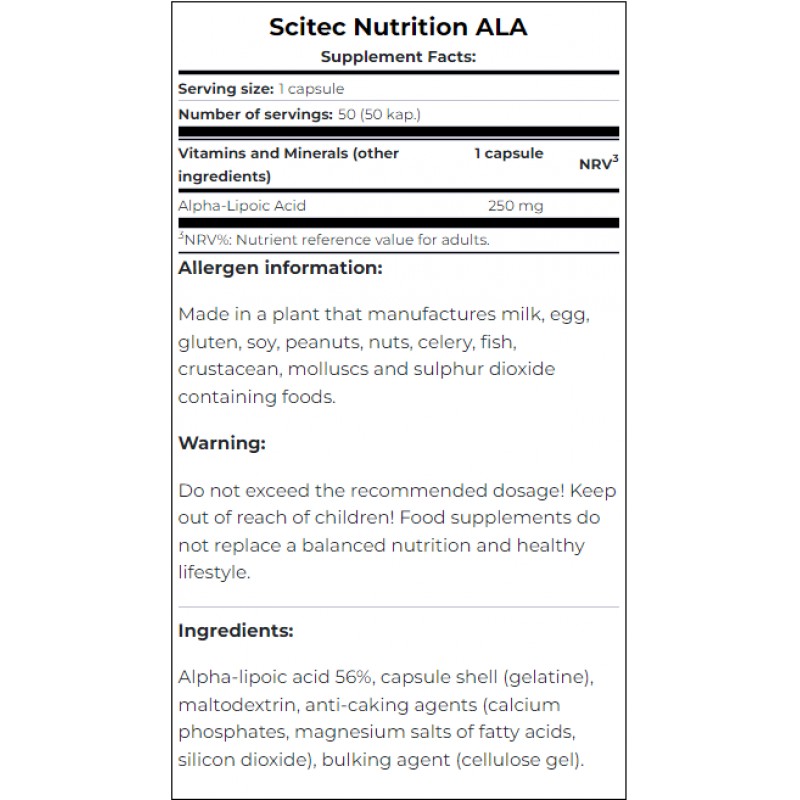 Scitec Nutrition ALA

Supplement Facts:

Serving size: 1 capsule

Number of servings: 50 (50 kap.)

| Vitamins and Minerals (other ingredients) | 1 capsule | NRV$^3$ |
|---|---|---|
| Alpha-Lipoic Acid | 250 mg | |

$^3$NRV%: Nutrient reference value for adults.

Allergen information:

Made in a plant that manufactures milk, egg, gluten, soy, peanuts, nuts, celery, fish, crustacean, molluscs and sulphur dioxide containing foods.

Warning:

Do not exceed the recommended dosage! Keep out of reach of children! Food supplements do not replace a balanced nutrition and healthy lifestyle.

Ingredients:

Alpha-lipoic acid 56%, capsule shell (gelatine), maltodextrin, anti-caking agents (calcium phosphates, magnesium salts of fatty acids, silicon dioxide), bulking agent (cellulose gel).